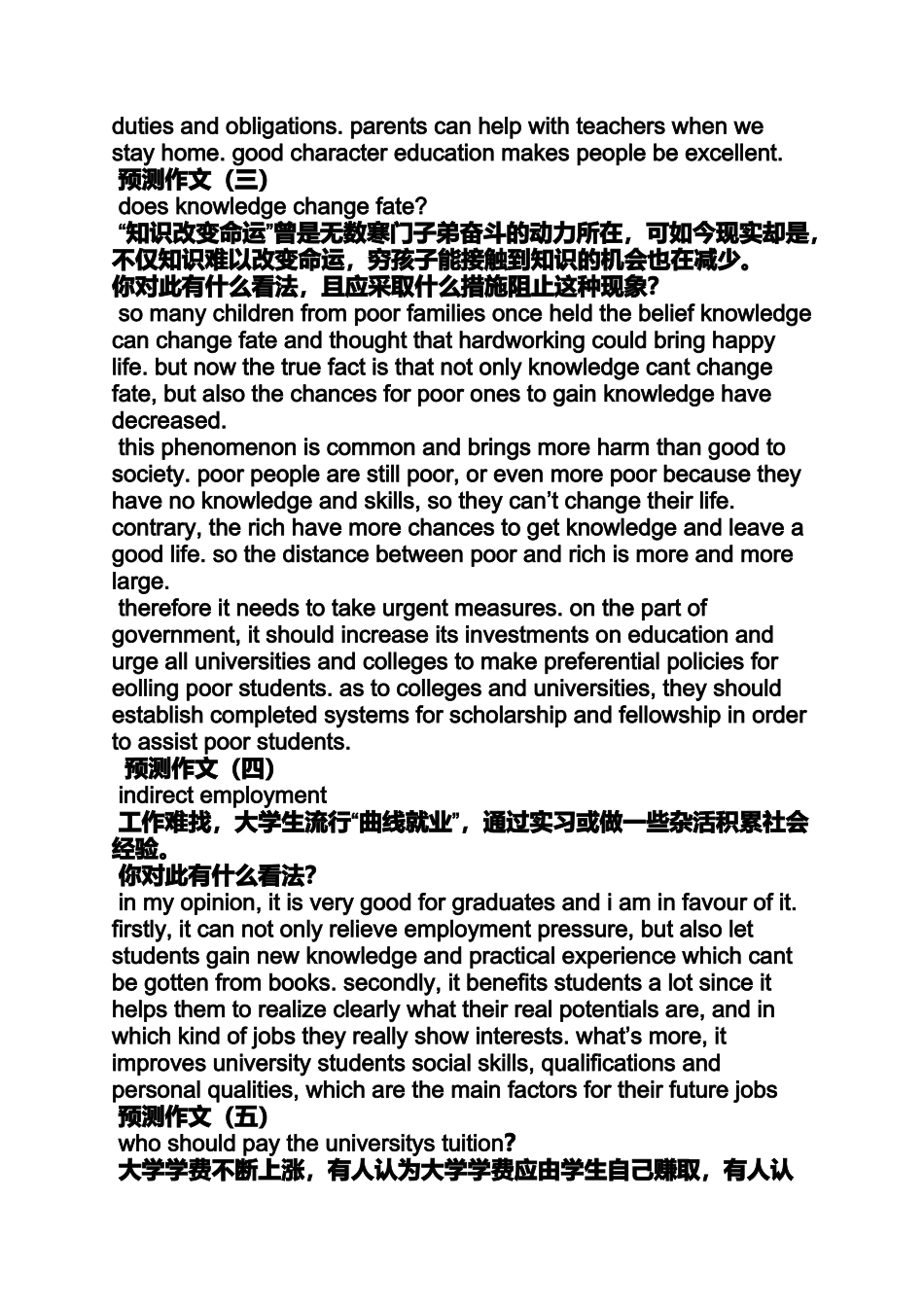 duties and obligations. parents can help with teachers when we stay home. good character education makes people be excellent.

预测作文（三）

does knowledge change fate?

“知识改变命运”曾是无数寒门子弟奋斗的动力所在，可如今现实却是，不仅知识难以改变命运，穷孩子能接触到知识的机会也在减少。

你对此有什么看法，且应采取什么措施阻止这种现象?

so many children from poor families once held the belief knowledge can change fate and thought that hardworking could bring happy life. but now the true fact is that not only knowledge cant change fate, but also the chances for poor ones to gain knowledge have decreased.

this phenomenon is common and brings more harm than good to society. poor people are still poor, or even more poor because they have no knowledge and skills, so they can’t change their life. contrary, the rich have more chances to get knowledge and leave a good life. so the distance between poor and rich is more and more large.

therefore it needs to take urgent measures. on the part of government, it should increase its investments on education and urge all universities and colleges to make preferential policies for eolling poor students. as to colleges and universities, they should establish completed systems for scholarship and fellowship in order to assist poor students.

预测作文（四）

indirect employment

工作难找，大学生流行“曲线就业”，通过实习或做一些杂活积累社会经验。

你对此有什么看法?

in my opinion, it is very good for graduates and i am in favour of it. firstly, it can not only relieve employment pressure, but also let students gain new knowledge and practical experience which cant be gotten from books. secondly, it benefits students a lot since it helps them to realize clearly what their real potentials are, and in which kind of jobs they really show interests. what’s more, it improves university students social skills, qualifications and personal qualities, which are the main factors for their future jobs

预测作文（五）

who should pay the universitys tuition?

大学学费不断上涨，有人认为大学学费应由学生自己赚取，有人认